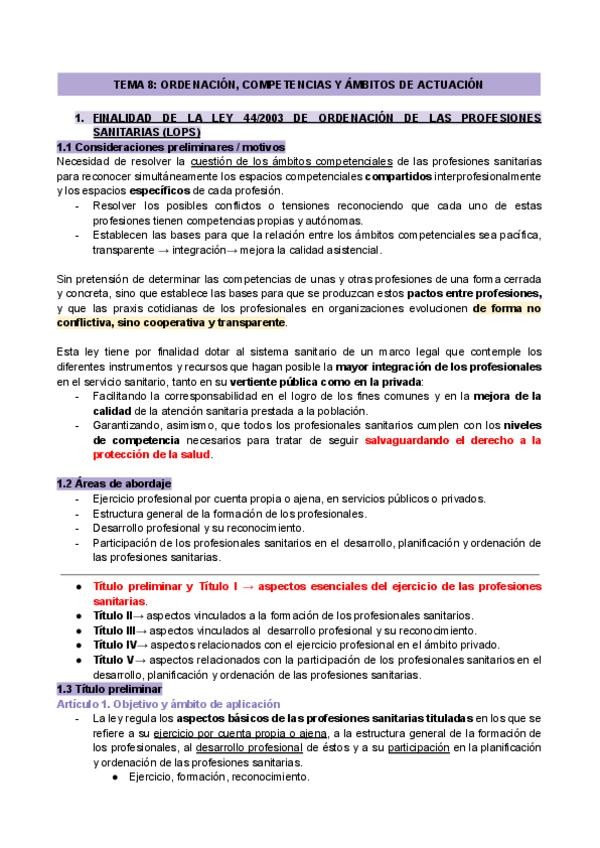 TEMA 8: ORDENACIÓN, COMPETENCIAS Y ÁMBITOS DE ACTUACIÓN

1. FINALIDAD DE LA LEY 44/2003 DE ORDENACIÓN DE LAS PROFESIONES SANITARIAS (LOPS)

1.1 Consideraciones preliminares / motivos

Necesidad de resolver la cuestión de los ámbitos competenciales de las profesiones sanitarias para reconocer simultáneamente los espacios competenciales compartidos interprofesionalmente y los espacios específicos de cada profesión.

- Resolver los posibles conflictos o tensiones reconociendo que cada uno de estas profesiones tienen competencias propias y autónomas.
- Establecen las bases para que la relación entre los ámbitos competenciales sea pacífica, transparente → integración→ mejora la calidad asistencial.

Sin pretensión de determinar las competencias de unas y otras profesiones de una forma cerrada y concreta, sino que establece las bases para que se produzcan estos pactos entre profesiones, y que las praxis cotidianas de los profesionales en organizaciones evolucionen de forma no conflictiva, sino cooperativa y transparente.

Esta ley tiene por finalidad dotar al sistema sanitario de un marco legal que contemple los diferentes instrumentos y recursos que hagan posible la mayor integración de los profesionales en el servicio sanitario, tanto en su vertiente pública como en la privada:

- Facilitando la corresponsabilidad en el logro de los fines comunes y en la mejora de la calidad de la atención sanitaria prestada a la población.
- Garantizando, asimismo, que todos los profesionales sanitarios cumplen con los niveles de competencia necesarios para tratar de seguir salvaguardando el derecho a la protección de la salud.

1.2 Áreas de abordaje

- Ejercicio profesional por cuenta propia o ajena, en servicios públicos o privados.
- Estructura general de la formación de los profesionales.
- Desarrollo profesional y su reconocimiento.
- Participación de los profesionales sanitarios en el desarrollo, planificación y ordenación de las profesiones sanitarias.

● Título preliminar y Título I → aspectos esenciales del ejercicio de las profesiones sanitarias.
● Título II→ aspectos vinculados a la formación de los profesionales sanitarios.
● Título III→ aspectos vinculados al desarrollo profesional y su reconocimiento.
● Título IV→ aspectos relacionados con el ejercicio profesional en el ámbito privado.
● Título V→ aspectos relacionados con la participación de los profesionales sanitarios en el desarrollo, planificación y ordenación de las profesiones sanitarias.

1.3 Título preliminar

Artículo 1. Objetivo y ámbito de aplicación

- La ley regula los aspectos básicos de las profesiones sanitarias tituladas en los que se refiere a su ejercicio por cuenta propia o ajena, a la estructura general de la formación de los profesionales, al desarrollo profesional de éstos y a su participación en la planificación y ordenación de las profesiones sanitarias.
  ● Ejercicio, formación, reconocimiento.